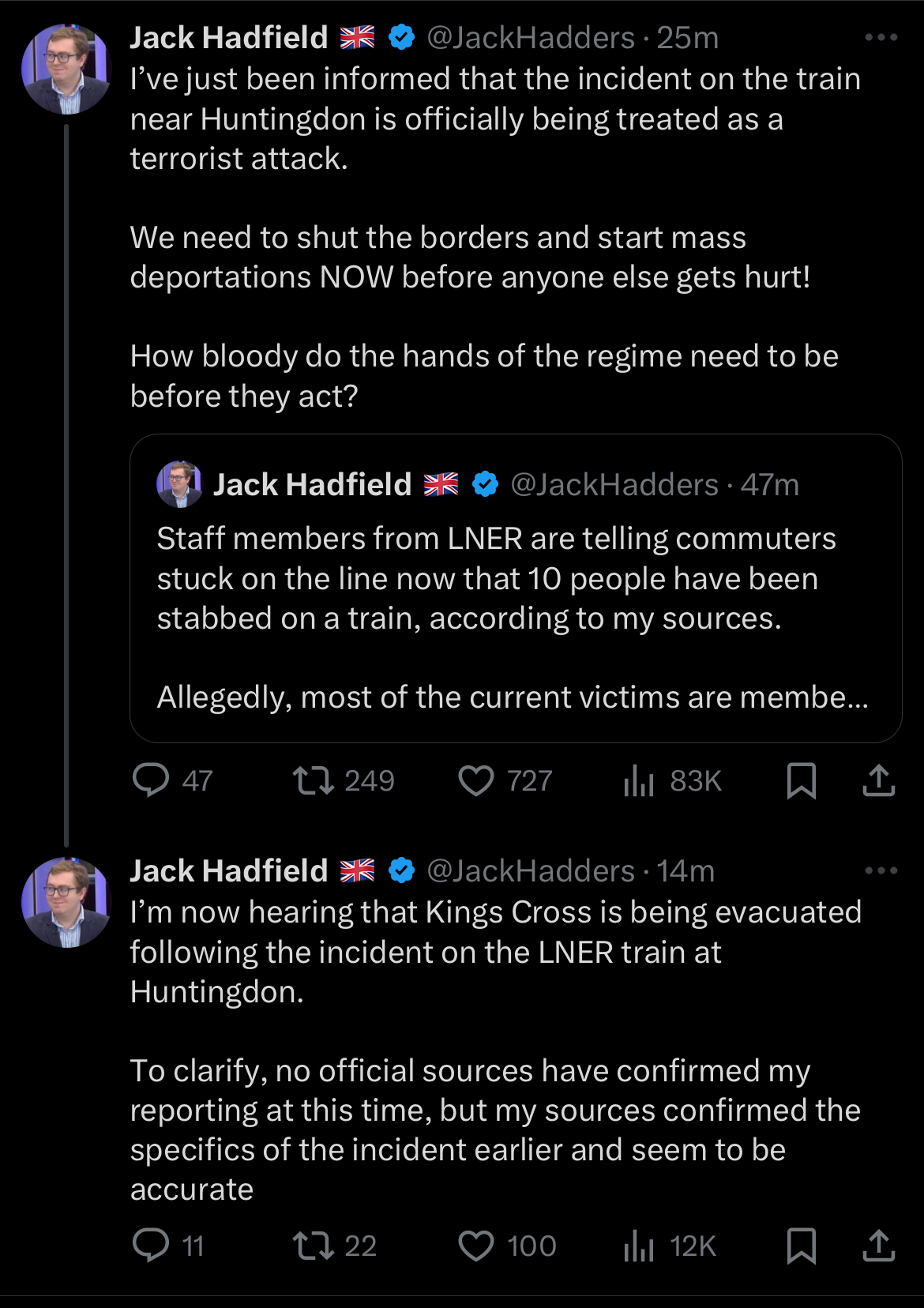 Jack Hadfield 🇬🇧 @JackHadders · 25m
I've just been informed that the incident on the train near Huntingdon is officially being treated as a terrorist attack.

We need to shut the borders and start mass deportations NOW before anyone else gets hurt!

How bloody do the hands of the regime need to be before they act?

Jack Hadfield 🇬🇧 @JackHadders · 47m
Staff members from LNER are telling commuters stuck on the line now that 10 people have been stabbed on a train, according to my sources.

Allegedly, most of the current victims are membe...

47 249 727 83K

Jack Hadfield 🇬🇧 @JackHadders · 14m
I'm now hearing that Kings Cross is being evacuated following the incident on the LNER train at Huntingdon.

To clarify, no official sources have confirmed my reporting at this time, but my sources confirmed the specifics of the incident earlier and seem to be accurate

11 22 100 12K